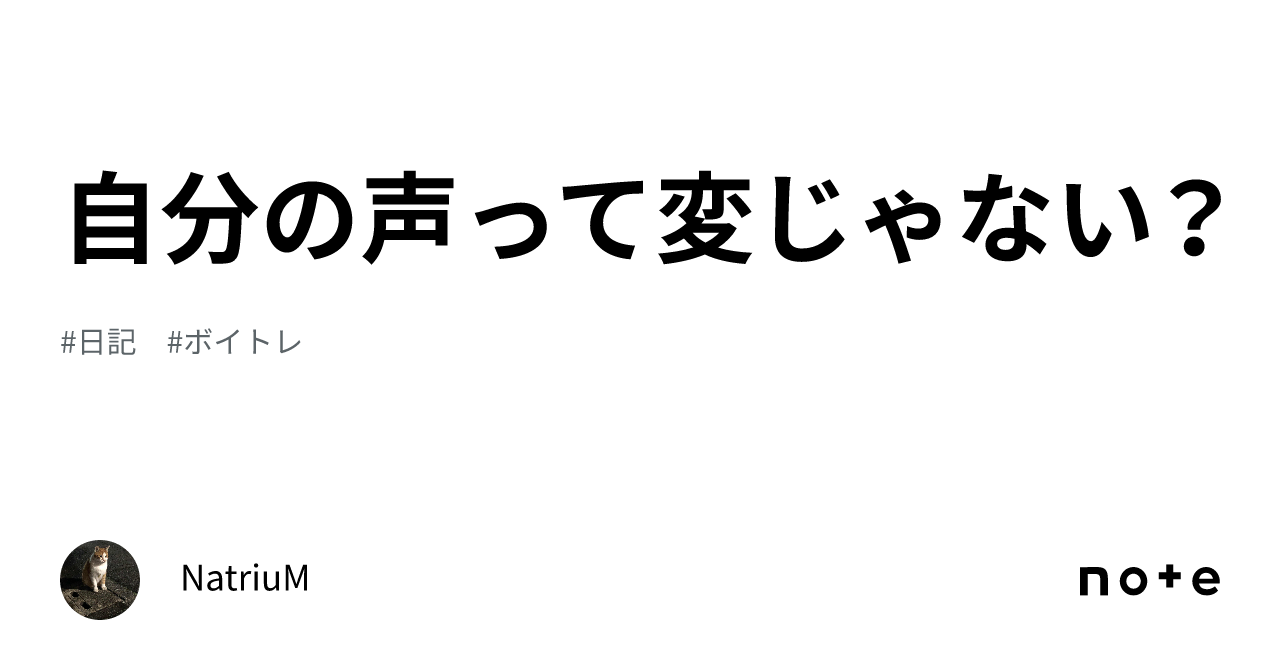 自分の声って変じゃない？

#日記　#ボイトレ

NatriuM

note